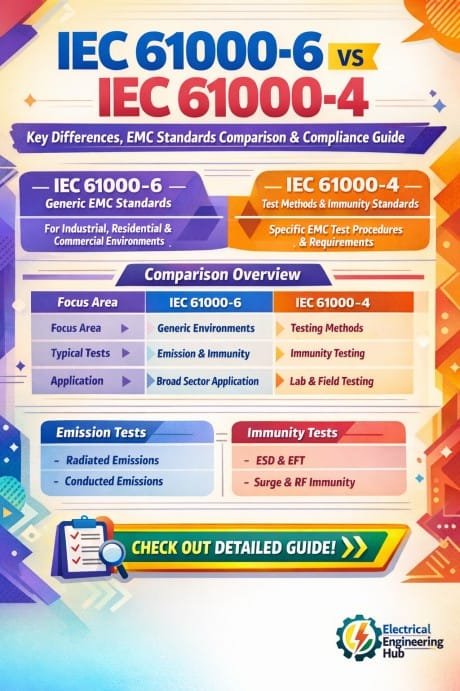 IEC 61000-6 VS
IEC 61000-4

Key Differences, EMC Standards Comparison & Compliance Guide

— IEC 61000-6 —
Generic EMC Standards
For Industrial, Residential & Commercial Environments

— IEC 61000-4 —
Test Methods & Immunity Standards
Specific EMC Test Procedures & Requirements

Comparison Overview

| Focus Area | IEC 61000-6 | IEC 61000-4 |
|---|---|---|
| Focus Area | Generic Environments | Testing Methods |
| Typical Tests | Emission & Immunity | Immunity Testing |
| Application | Broad Sector Application | Lab & Field Testing |

Emission Tests
- Radiated Emissions
- Conducted Emissions

Immunity Tests
- ESD & EFT
- Surge & RF Immunity

CHECK OUT DETAILED GUIDE!

Electrical Engineering Hub